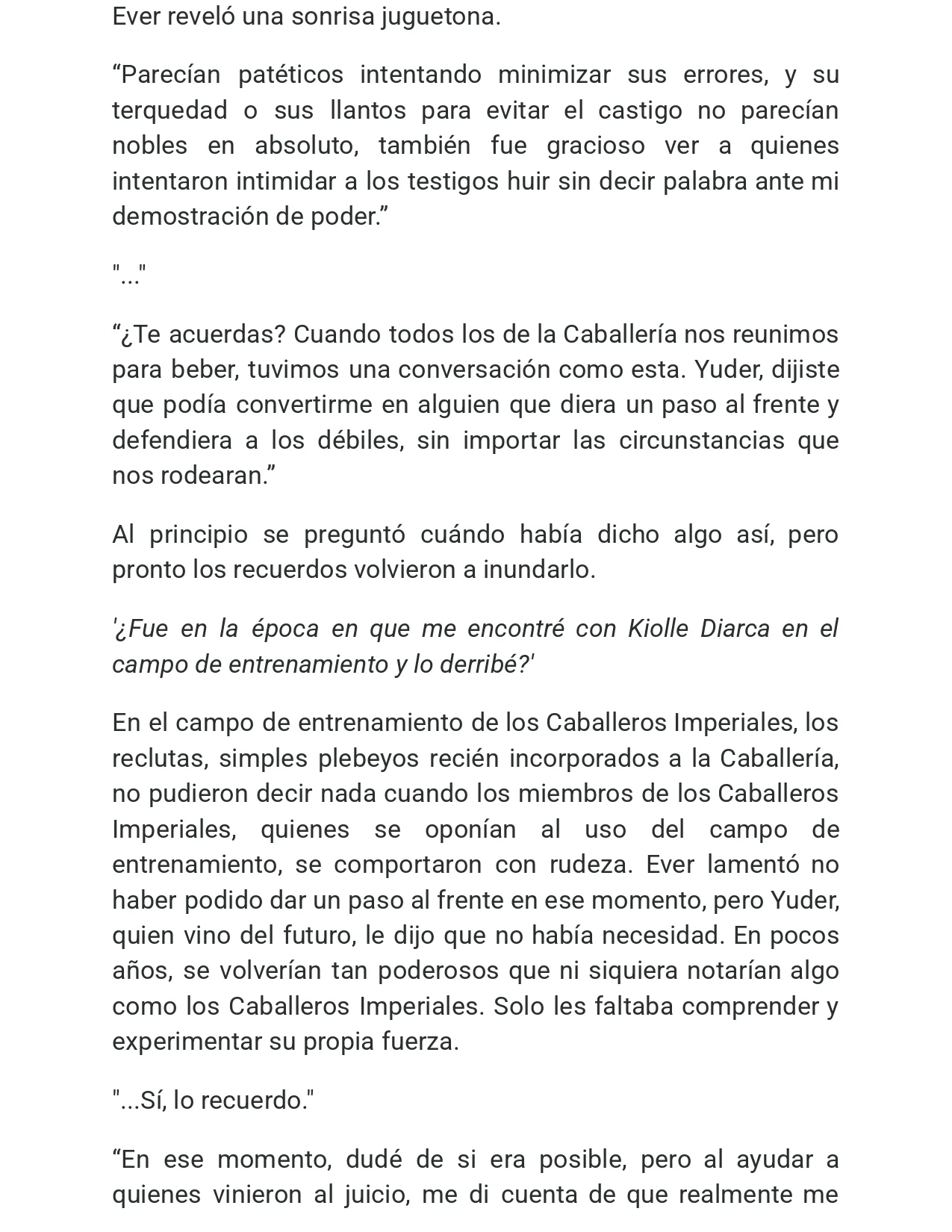 Ever reveló una sonrisa juguetona.

“Parecían patéticos intentando minimizar sus errores, y su terquedad o sus llantos para evitar el castigo no parecían nobles en absoluto, también fue gracioso ver a quienes intentaron intimidar a los testigos huir sin decir palabra ante mi demostración de poder.”

"..."

“¿Te acuerdas? Cuando todos los de la Caballería nos reunimos para beber, tuvimos una conversación como esta. Yuder, dijiste que podía convertirme en alguien que diera un paso al frente y defendiera a los débiles, sin importar las circunstancias que nos rodearan.”

Al principio se preguntó cuándo había dicho algo así, pero pronto los recuerdos volvieron a inundarlo.

'¿Fue en la época en que me encontré con Kiolle Diarca en el campo de entrenamiento y lo derribé?'

En el campo de entrenamiento de los Caballeros Imperiales, los reclutas, simples plebeyos recién incorporados a la Caballería, no pudieron decir nada cuando los miembros de los Caballeros Imperiales, quienes se oponían al uso del campo de entrenamiento, se comportaron con rudeza. Ever lamentó no haber podido dar un paso al frente en ese momento, pero Yuder, quien vino del futuro, le dijo que no había necesidad. En pocos años, se volverían tan poderosos que ni siquiera notarían algo como los Caballeros Imperiales. Solo les faltaba comprender y experimentar su propia fuerza.

"...Sí, lo recuerdo."

“En ese momento, dudé de si era posible, pero al ayudar a quienes vinieron al juicio, me di cuenta de que realmente me